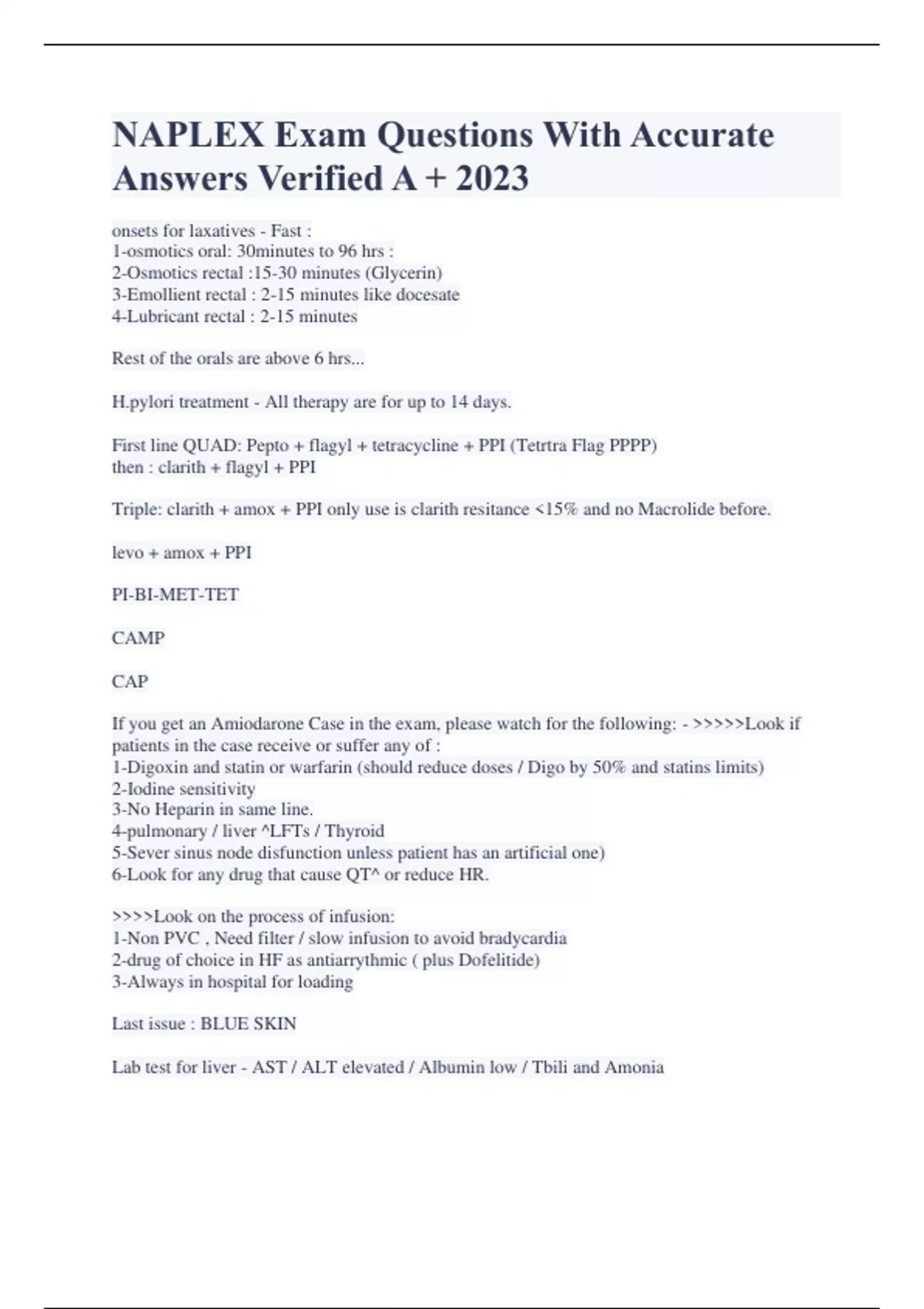 NAPLEX Exam Questions With Accurate Answers Verified A + 2023

onsets for laxatives - Fast :
1-osmotics oral: 30minutes to 96 hrs :
2-Osmotics rectal :15-30 minutes (Glycerin)
3-Emollient rectal : 2-15 minutes like docesate
4-Lubricant rectal : 2-15 minutes

Rest of the orals are above 6 hrs...

H.pylori treatment - All therapy are for up to 14 days.

First line QUAD: Pepto + flagyl + tetracycline + PPI (Tetrtra Flag PPPP)
then : clarith + flagyl + PPI

Triple: clarith + amox + PPI only use is clarith resitance <15% and no Macrolide before.

levo + amox + PPI

PI-BI-MET-TET

CAMP

CAP

If you get an Amiodarone Case in the exam, please watch for the following: - >>>>>Look if patients in the case receive or suffer any of :
1-Digoxin and statin or warfarin (should reduce doses / Digo by 50% and statins limits)
2-Iodine sensitivity
3-No Heparin in same line.
4-pulmonary / liver ^LFTs / Thyroid
5-Sever sinus node disfunction unless patient has an artificial one)
6-Look for any drug that cause QT^ or reduce HR.

>>>>Look on the process of infusion:
1-Non PVC , Need filter / slow infusion to avoid bradycardia
2-drug of choice in HF as antiarrythmic ( plus Dofelitide)
3-Always in hospital for loading

Last issue : BLUE SKIN

Lab test for liver - AST / ALT elevated / Albumin low / Tbili and Amonia